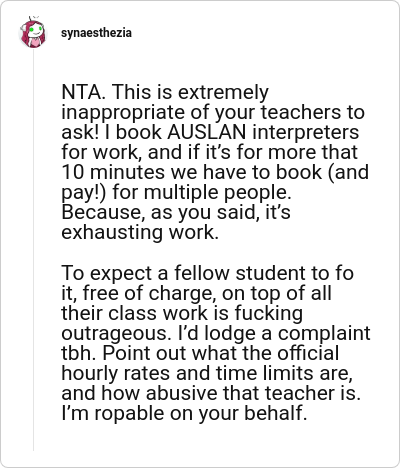 synaesthezia

NTA. This is extremely inappropriate of your teachers to ask! I book AUSLAN interpreters for work, and if it’s for more that 10 minutes we have to book (and pay!) for multiple people. Because, as you said, it’s exhausting work.

To expect a fellow student to fo it, free of charge, on top of all their class work is fucking outrageous. I’d lodge a complaint tbh. Point out what the official hourly rates and time limits are, and how abusive that teacher is. I’m ropable on your behalf.